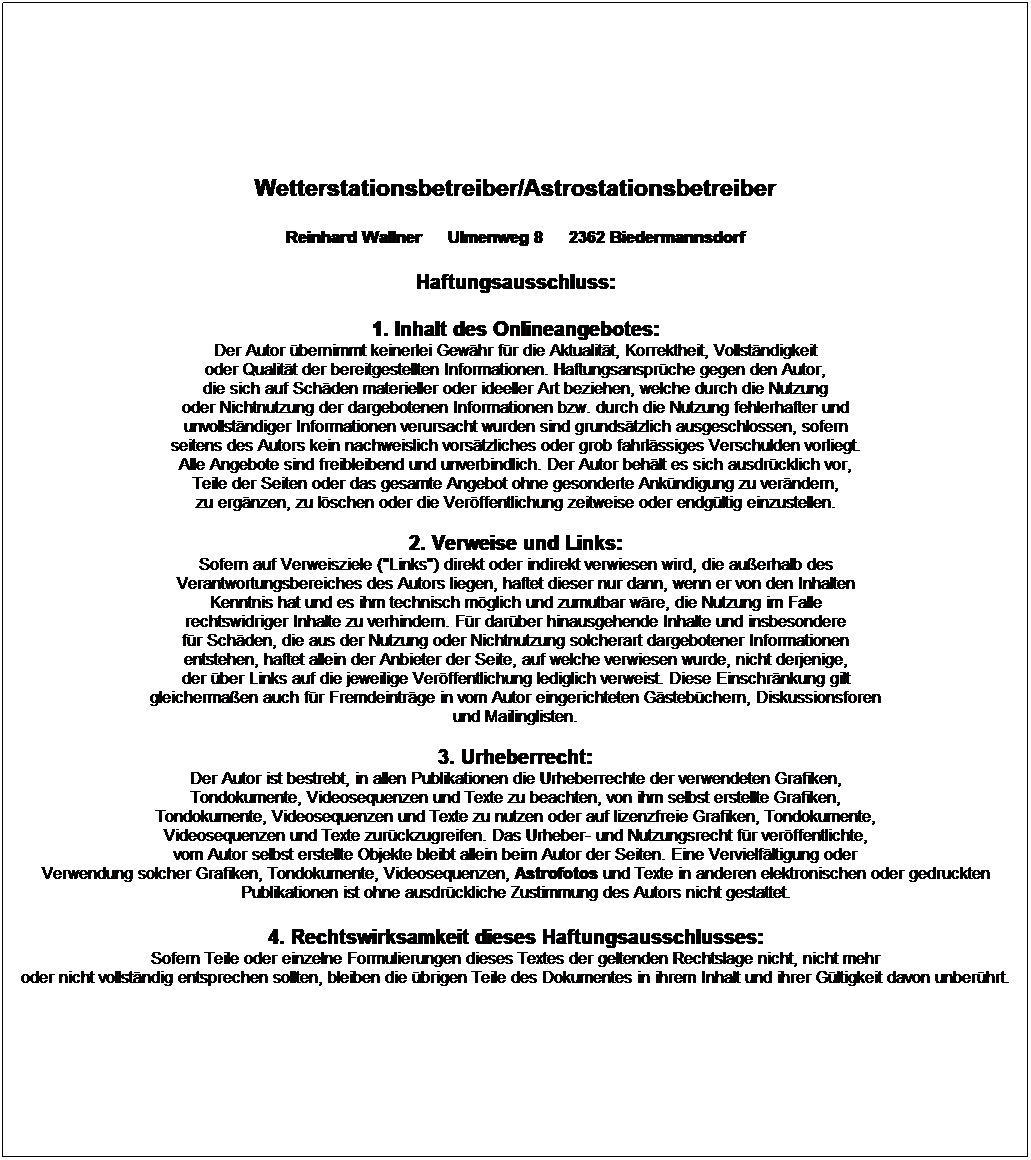 Wetterstationsbetreiber/Astrostationsbetreiber

Reinhard Wallner Ulmenweg 8 2362 Biedermannsdorf

Haftungsausschluss:

1. Inhalt des Onlineangebotes:
Der Autor übernimmt keinerlei Gewähr für die Aktualität, Korrektheit, Vollständigkeit oder Qualität der bereitgestellten Informationen. Haftungsansprüche gegen den Autor, die sich auf Schäden materieller oder ideeller Art beziehen, welche durch die Nutzung oder Nichtnutzung der dargebotenen Informationen bzw. durch die Nutzung fehlerhafter und unvollständiger Informationen verursacht wurden sind grundsätzlich ausgeschlossen, sofern seitens des Autors kein nachweislich vorsätzliches oder grob fahrlässiges Verschulden vorliegt. Alle Angebote sind freibleibend und unverbindlich. Der Autor behält es sich ausdrücklich vor, Teile der Seiten oder das gesamte Angebot ohne gesonderte Ankündigung zu verändern, zu ergänzen, zu löschen oder die Veröffentlichung zeitweise oder endgültig einzustellen.

2. Verweise und Links:
Sofern auf Verweisziele ("Links") direkt oder indirekt verwiesen wird, die außerhalb des Verantwortungsbereiches des Autors liegen, haftet dieser nur dann, wenn er von den Inhalten Kenntnis hat und es ihm technisch möglich und zumutbar wäre, die Nutzung im Falle rechtswidriger Inhalte zu verhindern. Für darüber hinausgehende Inhalte und insbesondere für Schäden, die aus der Nutzung oder Nichtnutzung solcherart dargebotener Informationen entstehen, haftet allein der Anbieter der Seite, auf welche verwiesen wurde, nicht derjenige, der über Links auf die jeweilige Veröffentlichung lediglich verweist. Diese Einschränkung gilt gleichermaßen auch für Fremdeinträge in vom Autor eingerichteten Gästebüchern, Diskussionsforen und Mailinglisten.

3. Urheberrecht:
Der Autor ist bestrebt, in allen Publikationen die Urheberrechte der verwendeten Grafiken, Tondokumente, Videosequenzen und Texte zu beachten, von ihm selbst erstellte Grafiken, Tondokumente, Videosequenzen und Texte zu nutzen oder auf lizenzfreie Grafiken, Tondokumente, Videosequenzen und Texte zurückzugreifen. Das Urheber- und Nutzungsrecht für veröffentlichte, vom Autor selbst erstellte Objekte bleibt allein beim Autor der Seiten. Eine Vervielfältigung oder Verwendung solcher Grafiken, Tondokumente, Videosequenzen, Astrofotos und Texte in anderen elektronischen oder gedruckten Publikationen ist ohne ausdrückliche Zustimmung des Autors nicht gestattet.

4. Rechtswirksamkeit dieses Haftungsausschlusses:
Sofern Teile oder einzelne Formulierungen dieses Textes der geltenden Rechtslage nicht, nicht mehr oder nicht vollständig entsprechen sollten, bleiben die übrigen Teile des Dokumentes in ihrem Inhalt und ihrer Gültigkeit davon unberührt.